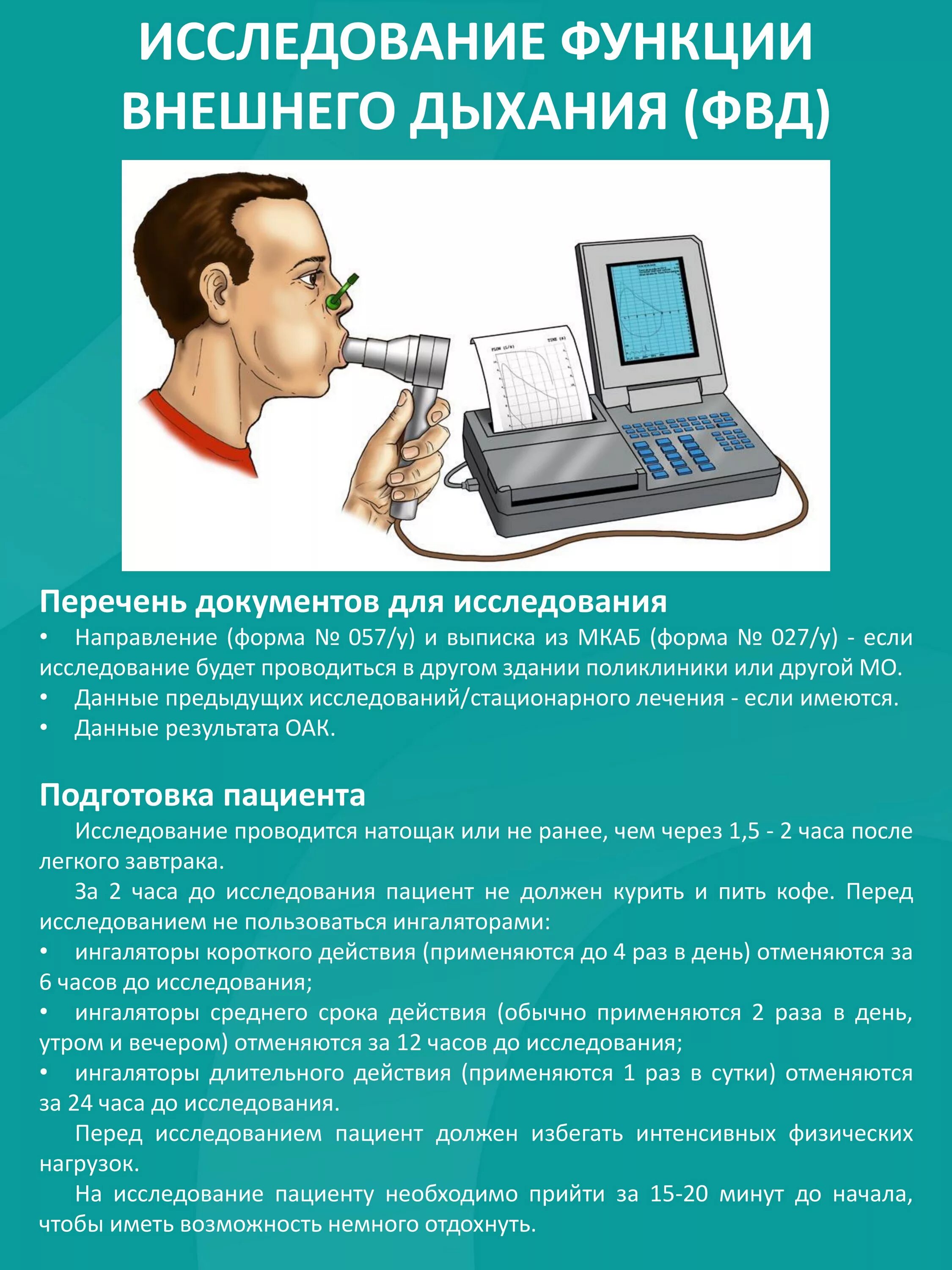 ИССЛЕДОВАНИЕ ФУНКЦИИ ВНЕШНЕГО ДЫХАНИЯ (ФВД)

FLOW (L/s)
TIME (s)

Перечень документов для исследования
• Направление (форма № 057/у) и выписка из МКАБ (форма № 027/у) - если исследование будет проводиться в другом здании поликлиники или другой МО.
• Данные предыдущих исследований/стационарного лечения - если имеются.
• Данные результата ОАК.

Подготовка пациента
Исследование проводится натощак или не ранее, чем через 1,5 - 2 часа после легкого завтрака.
За 2 часа до исследования пациент не должен курить и пить кофе. Перед исследованием не пользоваться ингаляторами:
• ингаляторы короткого действия (применяются до 4 раз в день) отменяются за 6 часов до исследования;
• ингаляторы среднего срока действия (обычно применяются 2 раза в день, утром и вечером) отменяются за 12 часов до исследования;
• ингаляторы длительного действия (применяются 1 раз в сутки) отменяются за 24 часа до исследования.
Перед исследованием пациент должен избегать интенсивных физических нагрузок.
На исследование пациенту необходимо прийти за 15-20 минут до начала, чтобы иметь возможность немного отдохнуть.